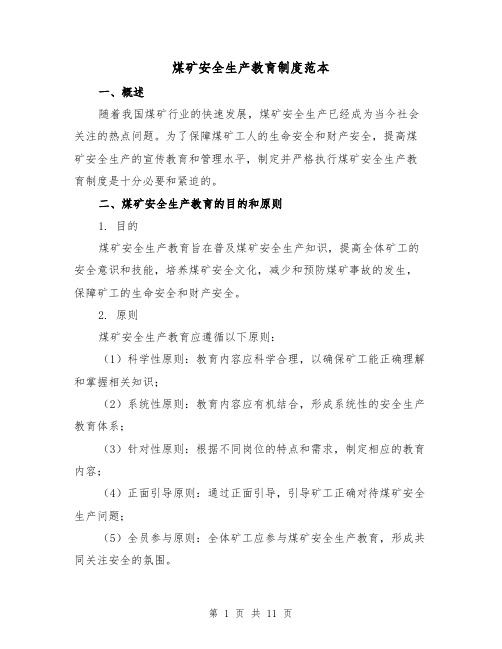 煤矿安全生产教育制度范本

一、概述

随着我国煤矿行业的快速发展，煤矿安全生产已经成为当今社会关注的热点问题。为了保障煤矿工人的生命安全和财产安全，提高煤矿安全生产的宣传教育和管理水平，制定并严格执行煤矿安全生产教育制度是十分必要和紧迫的。

二、煤矿安全生产教育的目的和原则

1. 目的

煤矿安全生产教育旨在普及煤矿安全生产知识，提高全体矿工的安全意识和技能，培养煤矿安全文化，减少和预防煤矿事故的发生，保障矿工的生命安全和财产安全。

2. 原则

煤矿安全生产教育应遵循以下原则：

（1）科学性原则：教育内容应科学合理，以确保矿工能正确理解和掌握相关知识；

（2）系统性原则：教育内容应有机结合，形成系统性的安全生产教育体系；

（3）针对性原则：根据不同岗位的特点和需求，制定相应的教育内容；

（4）正面引导原则：通过正面引导，引导矿工正确对待煤矿安全生产问题；

（5）全员参与原则：全体矿工应参与煤矿安全生产教育，形成共同关注安全的氛围。

第 1 页 共 11 页